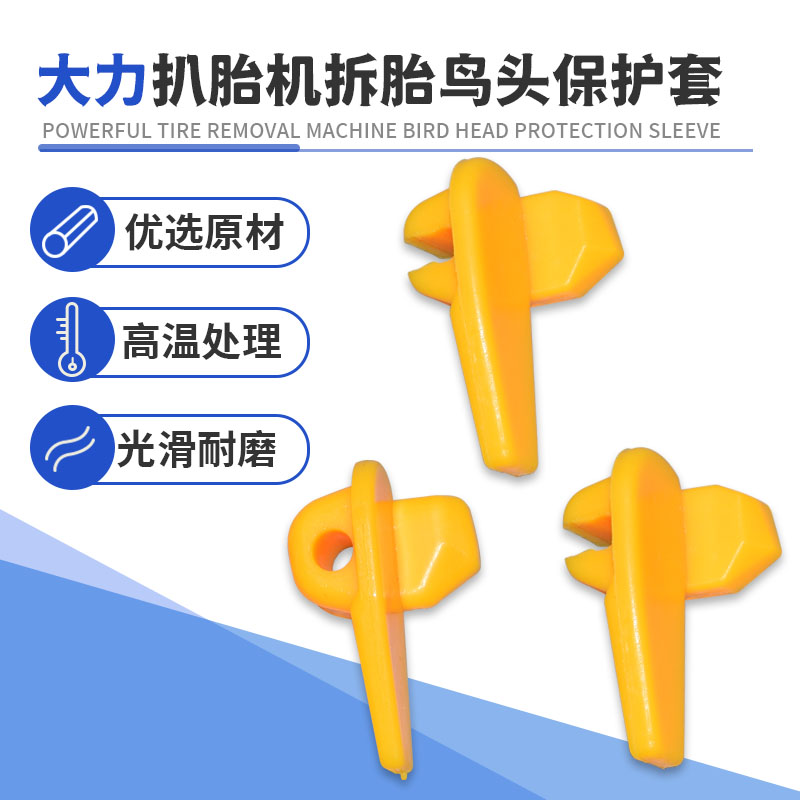 大力扒胎机拆胎鸟头保护套
POWERFUL TIRE REMOVAL MACHINE BIRD HEAD PROTECTION SLEEVE

优选原材

高温处理

光滑耐磨